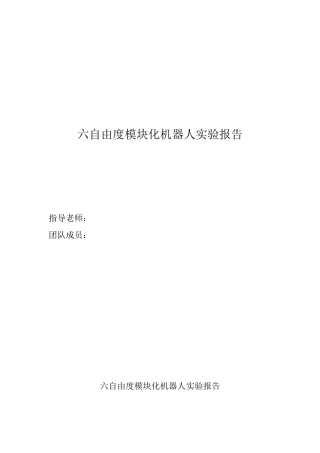 六自由度模块化机器人实验报告

指导老师：
团队成员：

六自由度模块化机器人实验报告